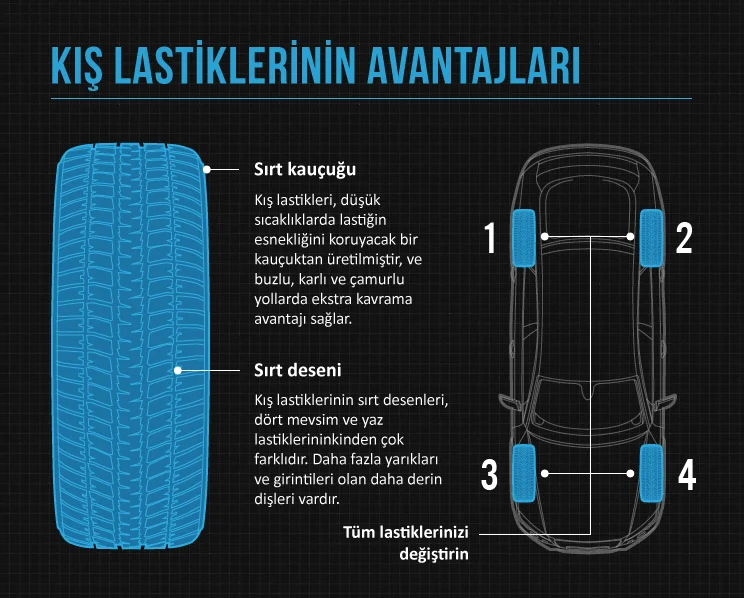 KIŞ LASTİKLERİNİN AVANTAJLARI

Sırt kauçuğu

Kış lastikleri, düşük sıcaklıklarda lastiğin esnekliğini koruyacak bir kauçuktan üretilmiştir, ve buzlu, karlı ve çamurlu yollarda ekstra kavrama avantajı sağlar.

Sırt deseni

Kış lastiklerinin sırt desenleri, dört mevsim ve yaz lastiklerininkinden çok farklıdır. Daha fazla yarıkları ve girintileri olan daha derin dişleri vardır.

1
2
3
4

Tüm lastiklerinizi değiştirin